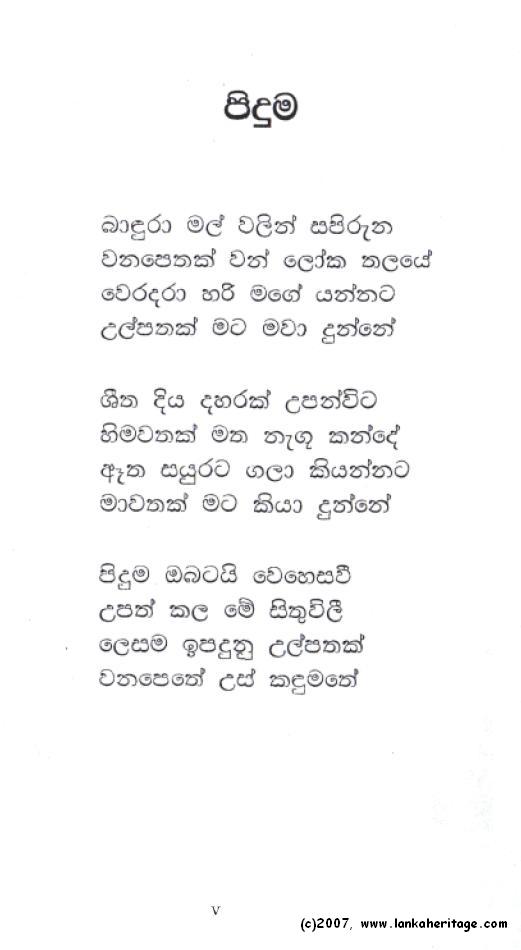 පිදුම

බාඳුරා මල් වලින් සපිරුන
වනපෙතක් වන් ලෝක තලයේ
වෙරදරා හරි මගේ යන්නට
උල්පතක් මට මවා දුන්නේ

ශීත දිය දහරක් උපන්විට
හිමවතක් මත නැගු කන්දේ
ඈත සයුරට ගලා කියන්නට
මාවතක් මට කියා දුන්නේ

පිදුම ඔබටයි වෙහෙසවී
උපත් කල මේ සිතුවිලී
ලෙසම ඉපදුනු උල්පතක්
වනපෙතේ උස් කඳුමතේ

V

(c)2007, www.lankaheritage.com